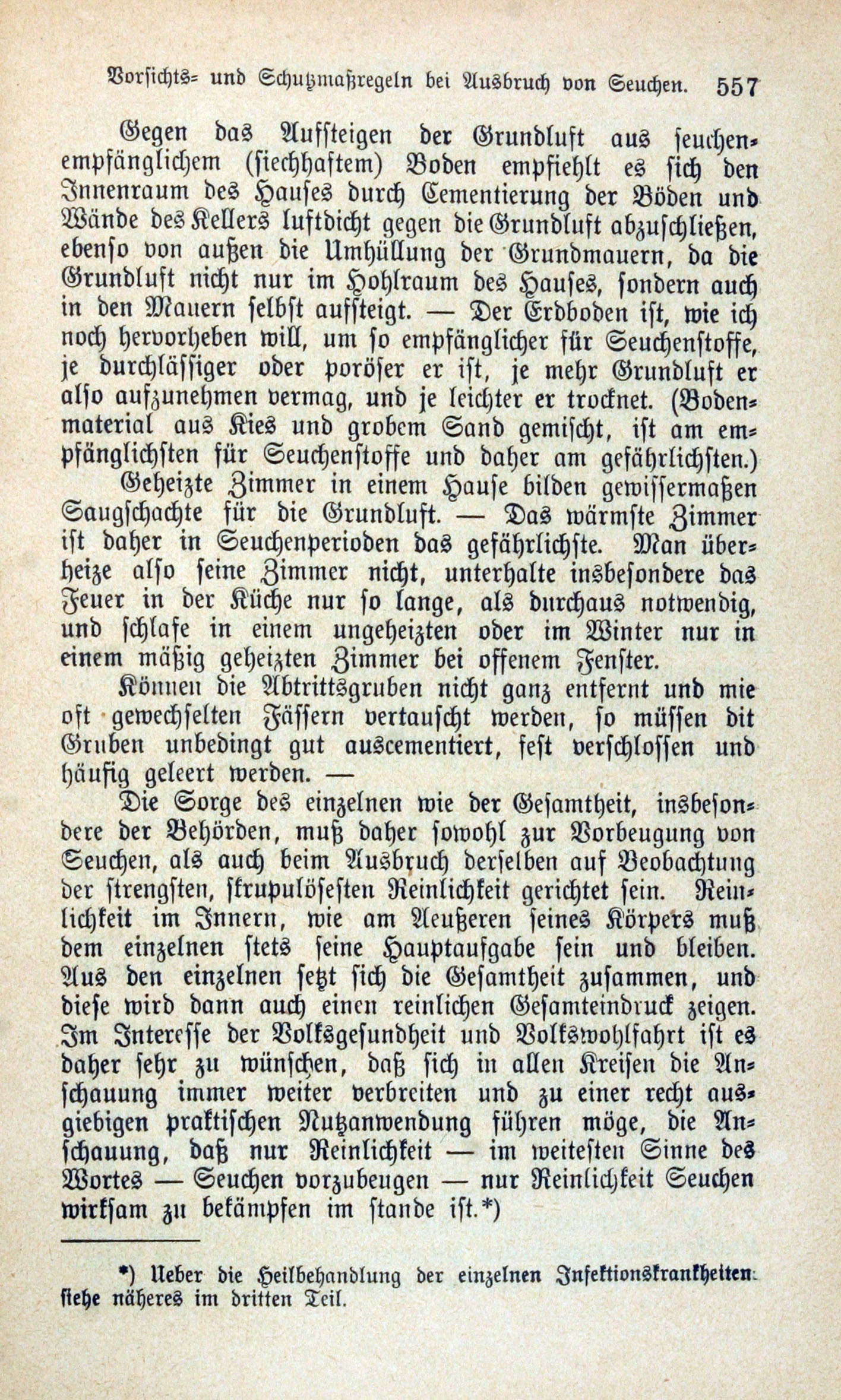 Vorsichts- und Schutzmaßregeln bei Ausbruch von Seuchen. 557

Gegen das Aufsteigen der Grundluft aus seuchenempfänglichem (siechhaftem) Boden empfiehlt es sich den Innenraum des Hauses durch Cementierung der Böden und Wände des Kellers luftdicht gegen die Grundluft abzuschließen, ebenso von außen die Umhüllung der Grundmauern, da die Grundluft nicht nur im Hohlraum des Hauses, sondern auch in den Mauern selbst aufsteigt. — Der Erdboden ist, wie ich noch hervorheben will, um so empfänglicher für Seuchenstoffe, je durchlässiger oder poröser er ist, je mehr Grundluft er also aufzunehmen vermag, und je leichter er trocknet. (Bodenmaterial aus Kies und grobem Sand gemischt, ist am empfänglichsten für Seuchenstoffe und daher am gefährlichsten.)

Geheizte Zimmer in einem Hause bilden gewissermaßen Saugschachte für die Grundluft. — Das wärmste Zimmer ist daher in Seuchenperioden das gefährlichste. Man überheize also seine Zimmer nicht, unterhalte insbesondere das Feuer in der Küche nur so lange, als durchaus notwendig, und schlafe in einem ungeheizten oder im Winter nur in einem mäßig geheizten Zimmer bei offenem Fenster.

Können die Abtrittsgruben nicht ganz entfernt und mie oft gewechselten Fässern vertauscht werden, so müssen dit Gruben unbedingt gut auscementiert, fest verschlossen und häufig geleert werden. —

Die Sorge des einzelnen wie der Gesamtheit, insbesondere der Behörden, muß daher sowohl zur Vorbeugung von Seuchen, als auch beim Ausbruch derselben auf Beobachtung der strengsten, skrupulösesten Reinlichkeit gerichtet sein. Reinlichkeit im Innern, wie am Aeußeren seines Körpers muß dem einzelnen stets seine Hauptaufgabe sein und bleiben. Aus den einzelnen setzt sich die Gesamtheit zusammen, und diese wird dann auch einen reinlichen Gesamteindruck zeigen. Im Interesse der Volksgesundheit und Volkswohlfahrt ist es daher sehr zu wünschen, daß sich in allen Kreisen die Anschauung immer weiter verbreiten und zu einer recht ausgiebigen praktischen Nutzanwendung führen möge, die Anschauung, daß nur Reinlichkeit — im weitesten Sinne des Wortes — Seuchen vorzubeugen — nur Reinlichkeit Seuchen wirksam zu bekämpfen im stande ist.*)

*) Ueber die Heilbehandlung der einzelnen Infektionskrankheiten siehe näheres im dritten Teil.